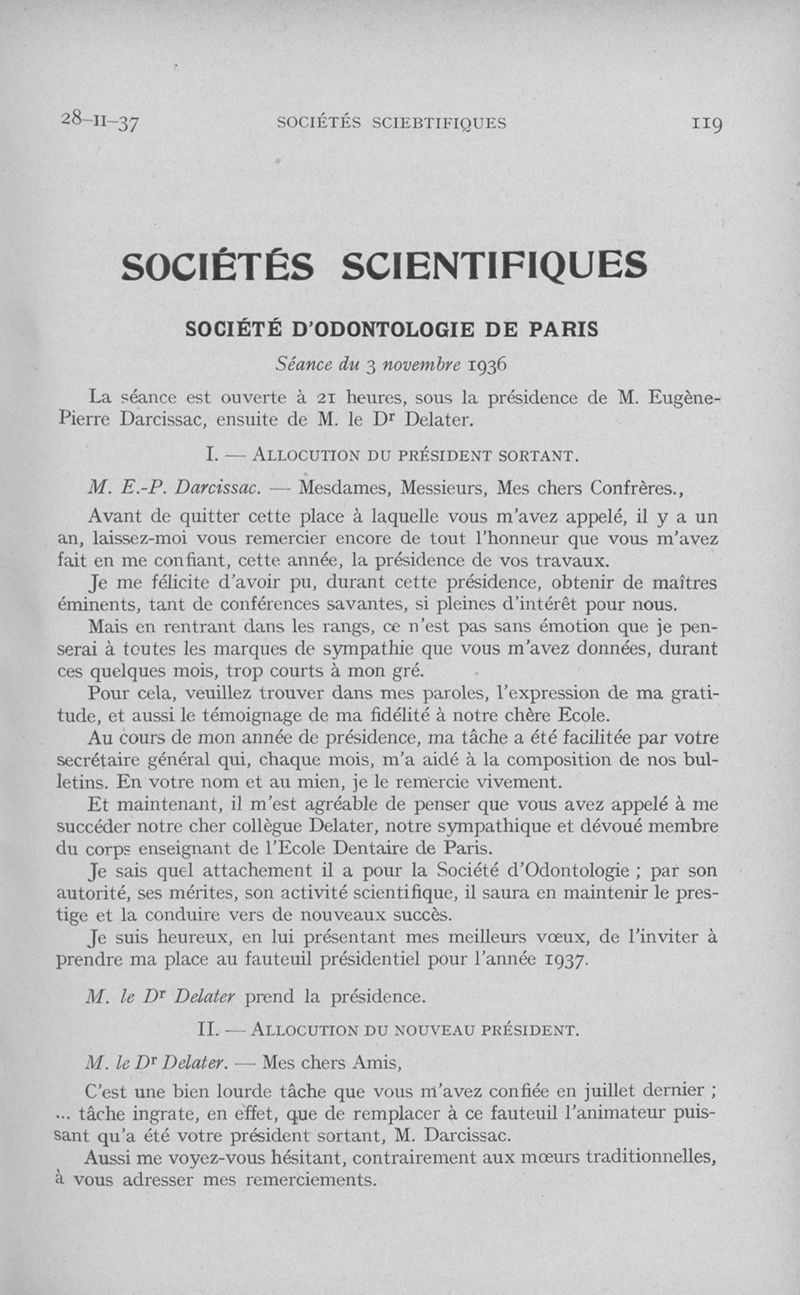 28-II-37 SOCIÉTÉS SCIEBTIFIQUES 119

SOCIÉTÉS SCIENTIFIQUES

SOCIÉTÉ D'ODONTOLOGIE DE PARIS

Séance du 3 novembre 1936

La séance est ouverte à 21 heures, sous la présidence de M. Eugène-Pierre Darcissac, ensuite de M. le Dr Delater.

I. — ALLOCUTION DU PRÉSIDENT SORTANT.

M. E.-P. Darcissac. — Mesdames, Messieurs, Mes chers Confrères.,

Avant de quitter cette place à laquelle vous m'avez appelé, il y a un an, laissez-moi vous remercier encore de tout l'honneur que vous m'avez fait en me confiant, cette année, la présidence de vos travaux.

Je me félicite d'avoir pu, durant cette présidence, obtenir de maîtres éminents, tant de conférences savantes, si pleines d'intérêt pour nous.

Mais en rentrant dans les rangs, ce n'est pas sans émotion que je penserai à toutes les marques de sympathie que vous m'avez données, durant ces quelques mois, trop courts à mon gré.

Pour cela, veuillez trouver dans mes paroles, l'expression de ma gratitude, et aussi le témoignage de ma fidélité à notre chère Ecole.

Au cours de mon année de présidence, ma tâche a été facilitée par votre secrétaire général qui, chaque mois, m'a aidé à la composition de nos bulletins. En votre nom et au mien, je le remercie vivement.

Et maintenant, il m'est agréable de penser que vous avez appelé à me succéder notre cher collègue Delater, notre sympathique et dévoué membre du corps enseignant de l'Ecole Dentaire de Paris.

Je sais quel attachement il a pour la Société d'Odontologie ; par son autorité, ses mérites, son activité scientifique, il saura en maintenir le prestige et la conduire vers de nouveaux succès.

Je suis heureux, en lui présentant mes meilleurs vœux, de l'inviter à prendre ma place au fauteuil présidentiel pour l'année 1937.

M. le Dr Delater prend la présidence.

II. — ALLOCUTION DU NOUVEAU PRÉSIDENT.

M. le Dr Delater. — Mes chers Amis,

C'est une bien lourde tâche que vous m'avez confiée en juillet dernier ; ... tâche ingrate, en effet, que de remplacer à ce fauteuil l'animateur puissant qu'a été votre président sortant, M. Darcissac.

Aussi me voyez-vous hésitant, contrairement aux mœurs traditionnelles, à vous adresser mes remerciements.